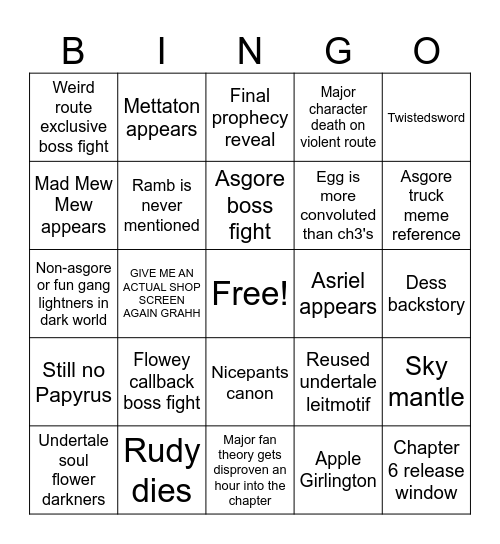 | B | I | N | G | O |
|---|---|---|---|---|
| Weird route exclusive boss fight | Mettaton appears | Final prophecy reveal | Major character death on violent route | Twistedsword |
| Mad Mew Mew appears | Ramb is never mentioned | Asgore boss fight | Egg is more convoluted than ch3's | Asgore truck meme reference |
| Non-asgore or fun gang lightners in dark world | GIVE ME AN ACTUAL SHOP SCREEN AGAIN GRAHH | Free! | Asriel appears | Dess backstory |
| Still no Papyrus | Flowey callback boss fight | Nicepants canon | Reused undertale leitmotif | Sky mantle |
| Undertale soul flower darkners | Rudy dies | Major fan theory gets disproven an hour into the chapter | Apple Girlington | Chapter 6 release window |